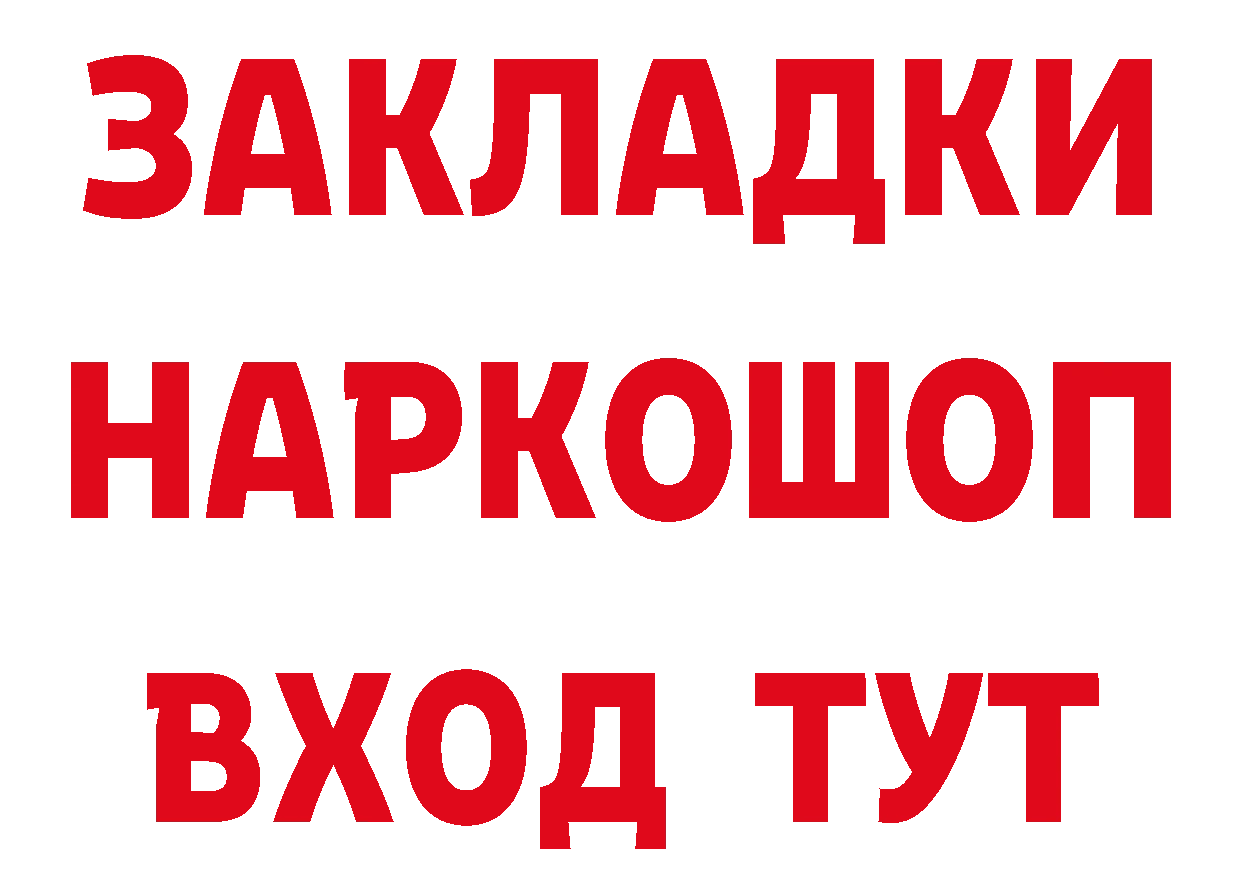 ЗАКЛАДКИ НАРКОШОП ВХОД ТУТ